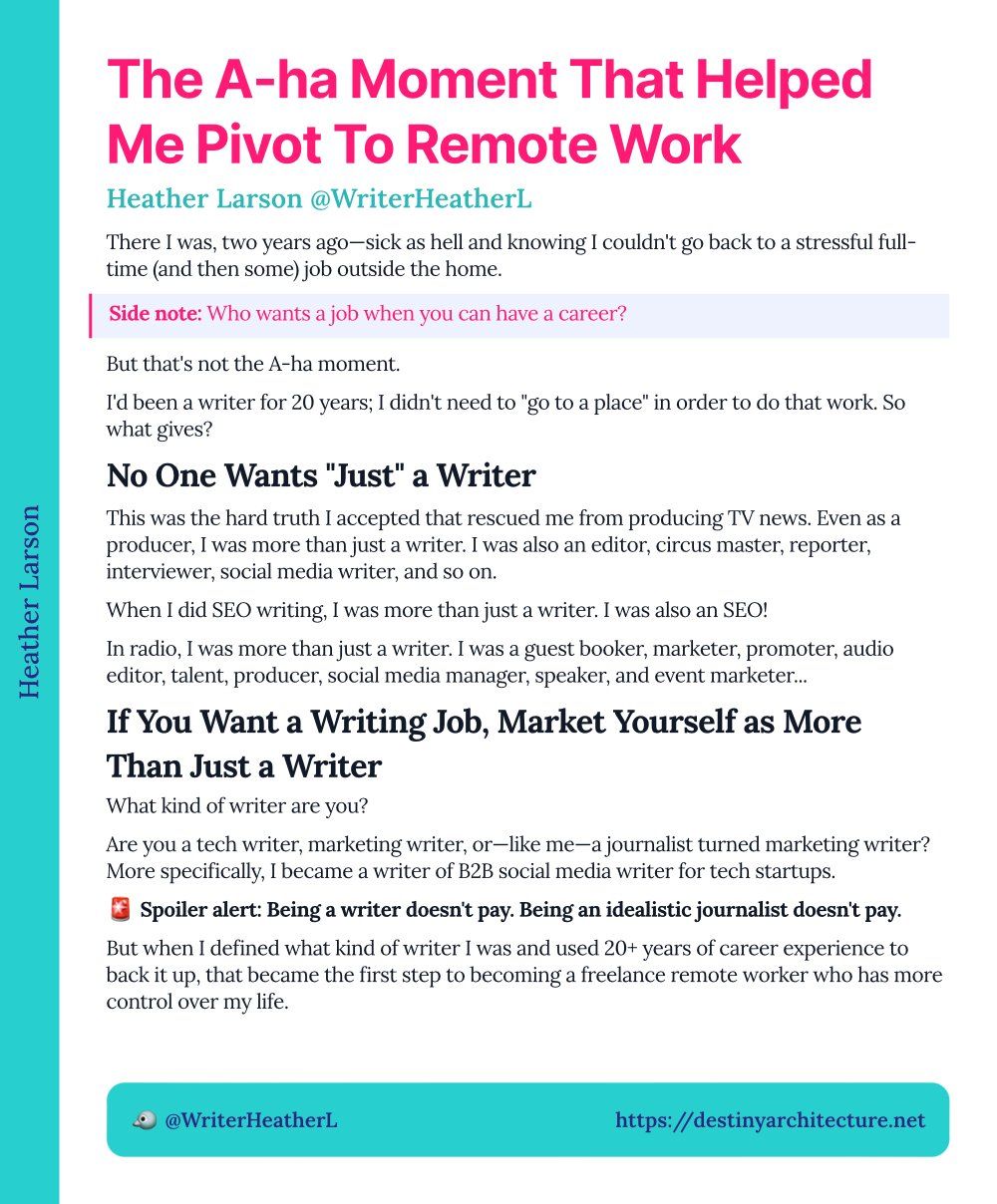 Heather Larson

The A-ha Moment That Helped Me Pivot To Remote Work

Heather Larson @WriterHeatherL

There I was, two years ago—sick as hell and knowing I couldn't go back to a stressful full-time (and then some) job outside the home.

Side note: Who wants a job when you can have a career?

But that's not the A-ha moment.

I'd been a writer for 20 years; I didn't need to "go to a place" in order to do that work. So what gives?

No One Wants "Just" a Writer

This was the hard truth I accepted that rescued me from producing TV news. Even as a producer, I was more than just a writer. I was also an editor, circus master, reporter, interviewer, social media writer, and so on.

When I did SEO writing, I was more than just a writer. I was also an SEO!

In radio, I was more than just a writer. I was a guest booker, marketer, promoter, audio editor, talent, producer, social media manager, speaker, and event marketer...

If You Want a Writing Job, Market Yourself as More Than Just a Writer

What kind of writer are you?

Are you a tech writer, marketing writer, or—like me—a journalist turned marketing writer? More specifically, I became a writer of B2B social media writer for tech startups.

🚨 Spoiler alert: Being a writer doesn't pay. Being an idealistic journalist doesn't pay.

But when I defined what kind of writer I was and used 20+ years of career experience to back it up, that became the first step to becoming a freelance remote worker who has more control over my life.

@WriterHeatherL

https://destinyarchitecture.net